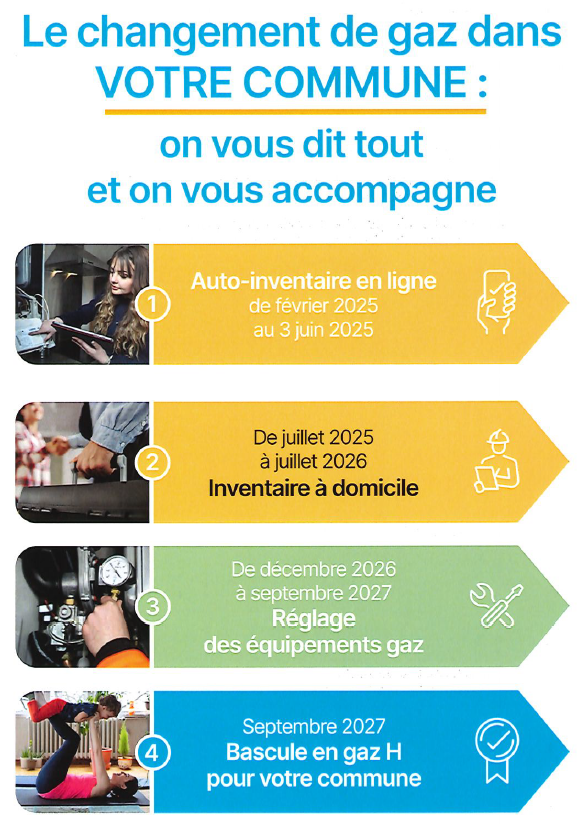 Le changement de gaz dans VOTRE COMMUNE :

on vous dit tout et on vous accompagne

1

Auto-inventaire en ligne
de février 2025
au 3 juin 2025

2

De juillet 2025
à juillet 2026
Inventaire à domicile

3

De décembre 2026
à septembre 2027
Réglage
des équipements gaz

4

Septembre 2027
Bascule en gaz H
pour votre commune